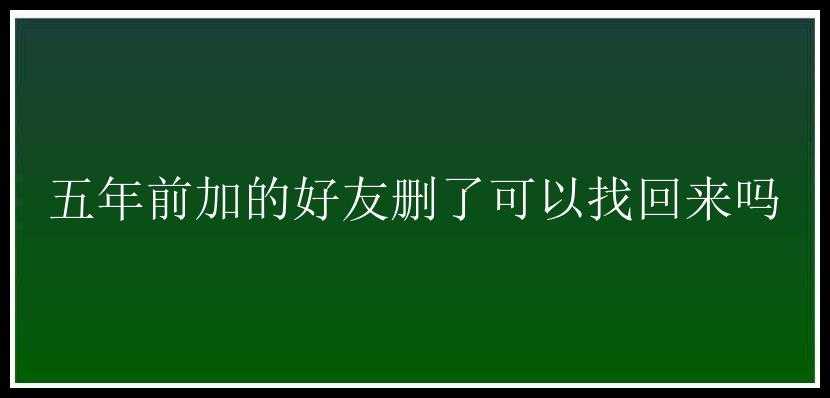 五年前加的好友删了可以找回来吗